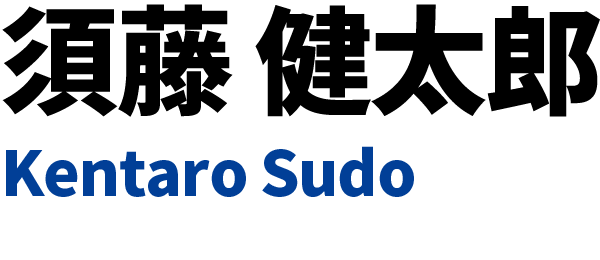 須藤 健太郎

Kentaro Sudo